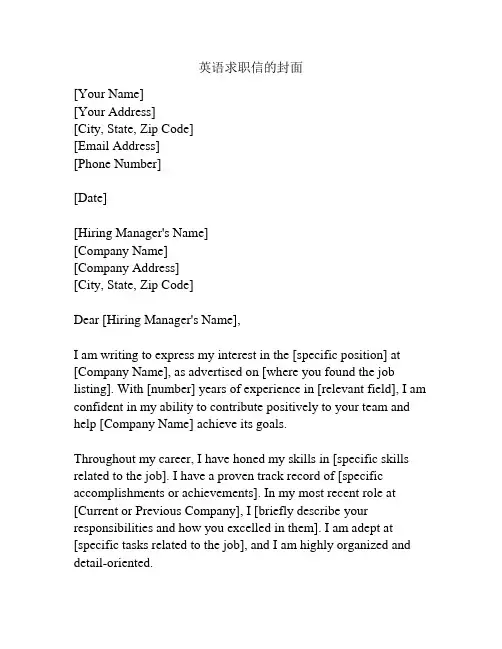 英语求职信的封面

[Your Name]
[Your Address]
[City, State, Zip Code]
[Email Address]
[Phone Number]

[Date]

[Hiring Manager's Name]
[Company Name]
[Company Address]
[City, State, Zip Code]

Dear [Hiring Manager's Name],

I am writing to express my interest in the [specific position] at [Company Name], as advertised on [where you found the job listing]. With [number] years of experience in [relevant field], I am confident in my ability to contribute positively to your team and help [Company Name] achieve its goals.

Throughout my career, I have honed my skills in [specific skills related to the job]. I have a proven track record of [specific accomplishments or achievements]. In my most recent role at [Current or Previous Company], I [briefly describe your responsibilities and how you excelled in them]. I am adept at [specific tasks related to the job], and I am highly organized and detail-oriented.